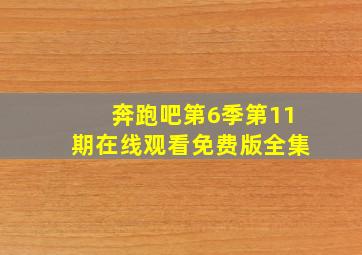 奔跑吧第6季第11期在线观看免费版全集